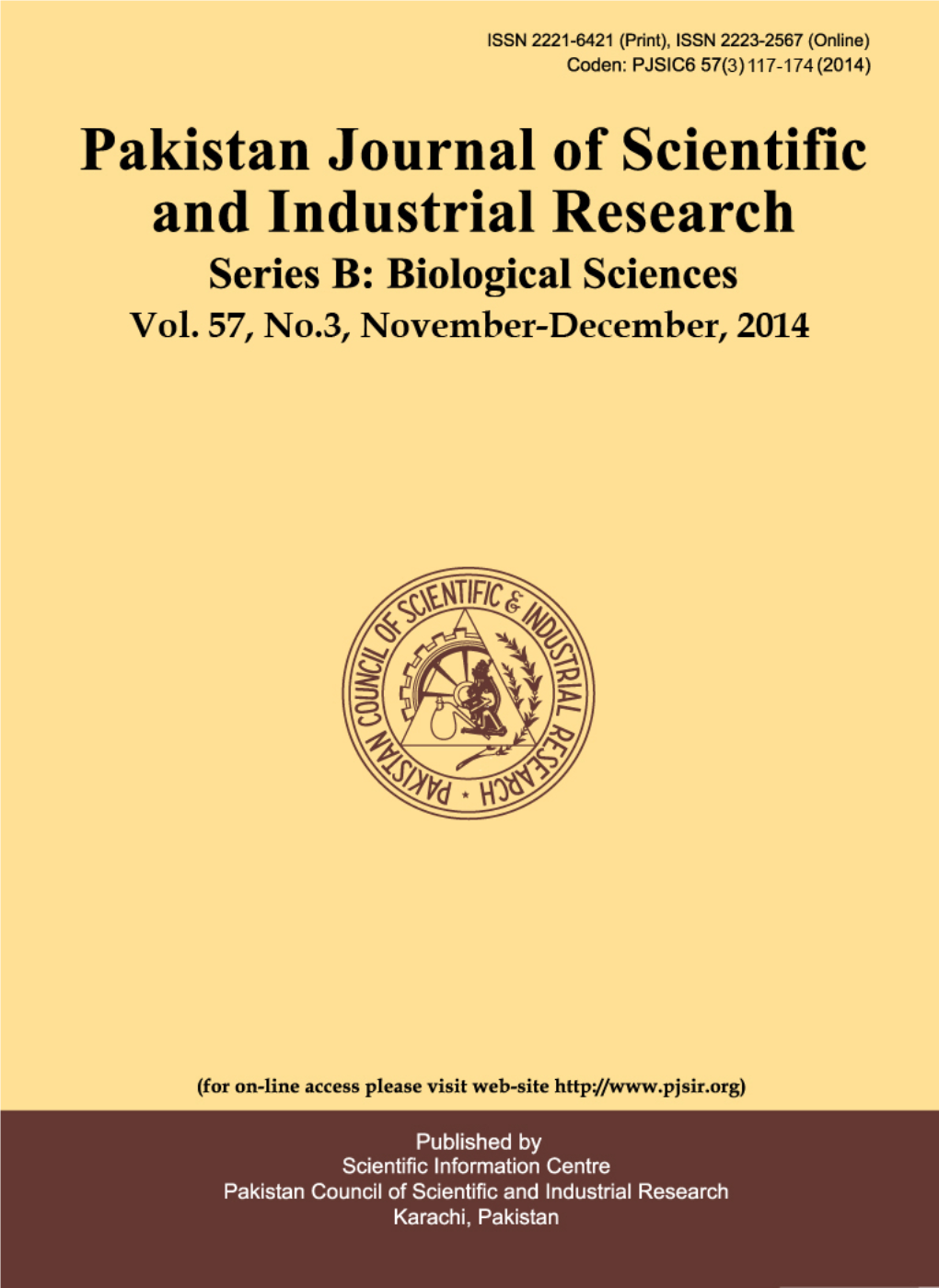 ISSN 2221-6421 (Print), ISSN 2223-2567 (Online)
Coden: PJSIC6 57(3) 117-174 (2014)

Pakistan Journal of Scientific and Industrial Research
Series B: Biological Sciences
Vol. 57, No.3, November-December, 2014

PAKISTAN COUNCIL OF SCIENTIFIC & INDUSTRIAL RESEARCH

(for on-line access please visit web-site http://www.pjsir.org)

Published by
Scientific Information Centre
Pakistan Council of Scientific and Industrial Research
Karachi, Pakistan